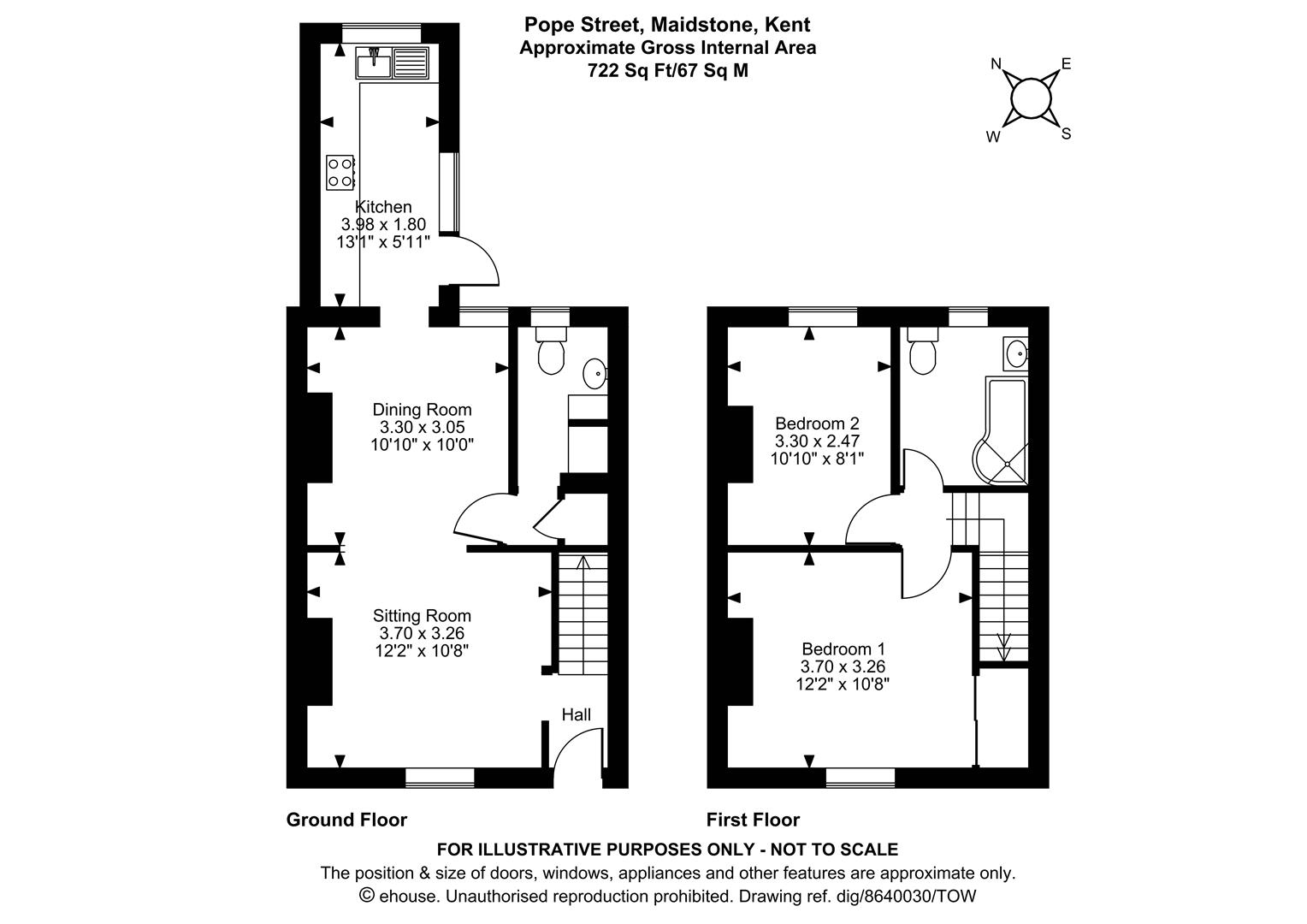 Pope Street, Maidstone, Kent
Approximate Gross Internal Area
722 Sq Ft/67 Sq M

N
E
W
S

Kitchen
3.98 x 1.80
13'1" x 5'11"

Dining Room
3.30 x 3.05
10'10" x 10'0"

Sitting Room
3.70 x 3.26
12'2" x 10'8"

Hall

Bedroom 2
3.30 x 2.47
10'10" x 8'1"

Bedroom 1
3.70 x 3.26
12'2" x 10'8"

Ground Floor

First Floor

FOR ILLUSTRATIVE PURPOSES ONLY - NOT TO SCALE
The position & size of doors, windows, appliances and other features are approximate only.
© ehouse. Unauthorised reproduction prohibited. Drawing ref. dig/8640030/TOW